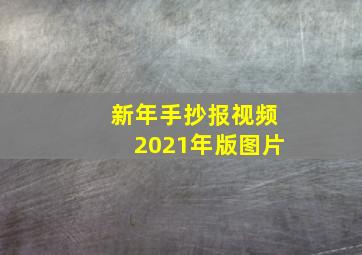 新年手抄报视频
2021年版图片